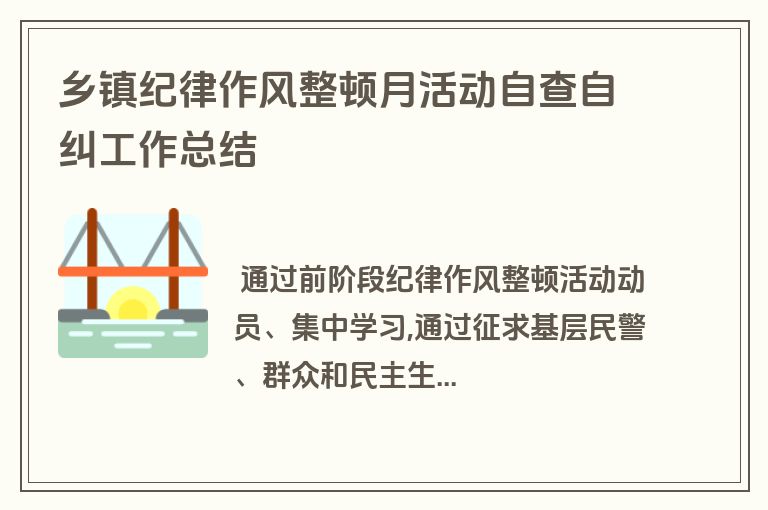 乡镇纪律作风整顿月活动自查自纠工作总结

通过前阶段纪律作风整顿活动动员、集中学习,通过征求基层民警、群众和民主生...